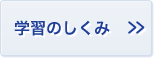 学習のしくみ >>